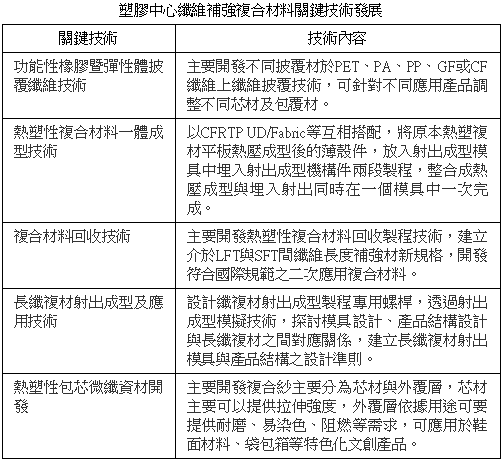 塑膠中心纖維補強複合材料關鍵技術發展

| 關鍵技術 | 技術內容 |
|---|---|
| 功能性橡膠暨彈性體披覆纖維技術 | 主要開發不同披覆材於PET、PA、PP、GF或CF纖維上纖維披覆技術，可針對不同應用產品調整不同芯材及包覆材。 |
| 熱塑性複合材料一體成型技術 | 以CFRTP UD/Fabric等互相搭配，將原本熱塑複材平板熱壓成型後的薄殼件，放入射出成型模具中埋入射出成型機構件兩段製程，整合成熱壓成型與埋入射出同時在一個模具中一次完成。 |
| 複合材料回收技術 | 主要開發熱塑性複合材料回收製程技術，建立介於LFT與SFT間纖維長度補強材新規格，開發符合國際規範之二次應用複合材料。 |
| 長纖複材射出成型及應用技術 | 設計纖複材射出成型製程專用螺桿，透過射出成型模擬技術，探討模具設計、產品結構設計與長纖複材之間對應關係，建立長纖複材射出模具與產品結構之設計準則。 |
| 熱塑性包芯微纖資材開發 | 主要開發複合紗主要分為芯材與外覆層，芯材主要可以提供拉伸強度，外覆層依據用途可要提供耐磨、易染色、阻燃等需求，可應用於鞋面材料、袋包箱等特色化文創產品。 |